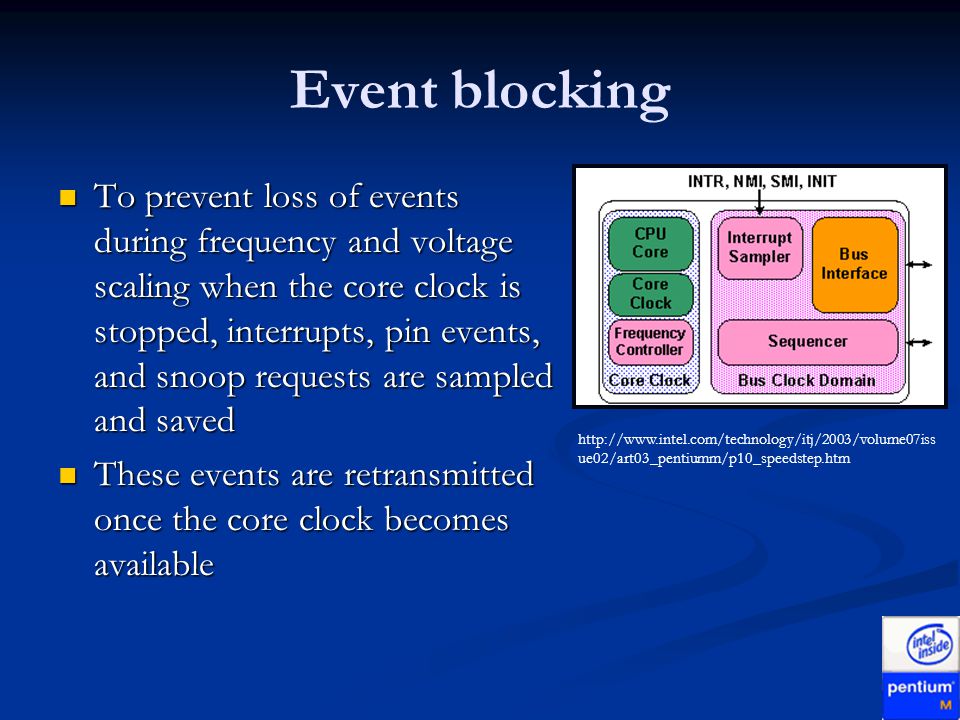 Event blocking

To prevent loss of events during frequency and voltage scaling when the core clock is stopped, interrupts, pin events, and snoop requests are sampled and saved

These events are retransmitted once the core clock becomes available

INTR, NMI, SMI, INIT

CPU Core

Core Clock

Frequency Controller

Core Clock

Interrupt Sampler

Bus Interface

Sequencer

Bus Clock Domain

http://www.intel.com/technology/itj/2003/volume07issue02/art03_pentiumm/p10_speedstep.htm

intel inside

pentium M